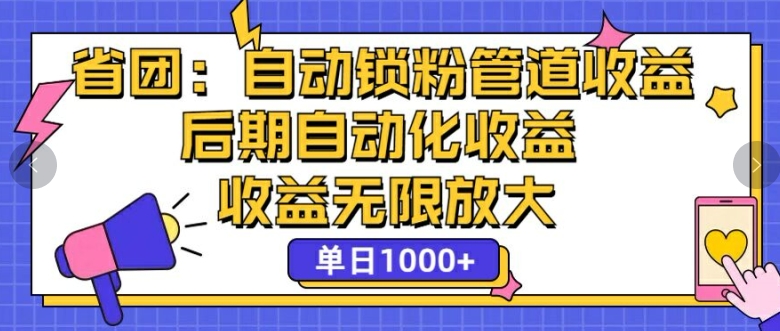 省团：自动锁粉管道收益
后期自动化收益
收益无限放大

单日1000+